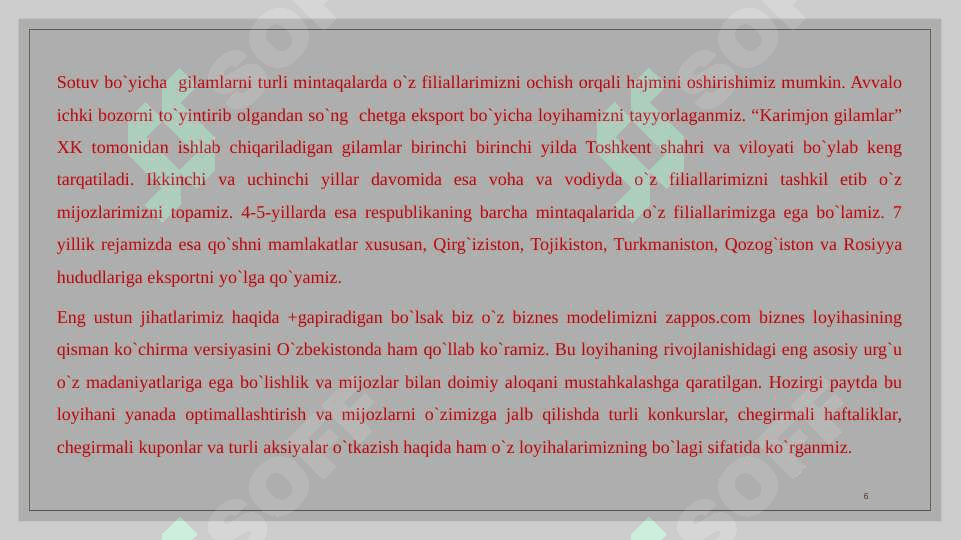 Sotuv bo`yicha gilamlarni turli mintaqalarda o`z filiallarimizni ochish orqali hajmini oshirishimiz mumkin. Avvalo ichki bozorni to`yintirib olgandan so`ng chetga eksport bo`yicha loyihamizni tayyorlaganmiz. “Karimjon gilamlar” XK tomonidan ishlab chiqariladigan gilamlar birinchi birinchi yilda Toshkent shahri va viloyati bo`ylab keng tarqatiladi. Ikkinchi va uchinchi yillar davomida esa voha va vodiyda o`z filiallarimizni tashkil etib o`z mijozlarimizni topamiz. 4-5-yillarda esa respublikaning barcha mintaqalarida o`z filiallarimizga ega bo`lamiz. 7 yillik rejamizda esa qo`shni mamlakatlar xususan, Qirg`iziston, Tojikiston, Turkmaniston, Qozog`iston va Rosiyya hududlariga eksportni yo`lga qo`yamiz.

Eng ustun jihatlarimiz haqida +gapiradigan bo`lsak biz o`z biznes modelimizni zappos.com biznes loyihasining qisman ko`chirma versiyasini O`zbekistonda ham qo`llab ko`ramiz. Bu loyihaning rivojlanishidagi eng asosiy urg`u o`z madaniyatlariga ega bo`lishlik va mijozlar bilan doimiy aloqani mustahkalashga qaratilgan. Hozirgi paytda bu loyihani yanada optimallashtirish va mijozlarni o`zimizga jalb qilishda turli konkurslar, chegirmali haftaliklar, chegirmali kuponlar va turli aksiyalar o`tkazish haqida ham o`z loyihalarimizning bo`lagi sifatida ko`rganmiz.

6